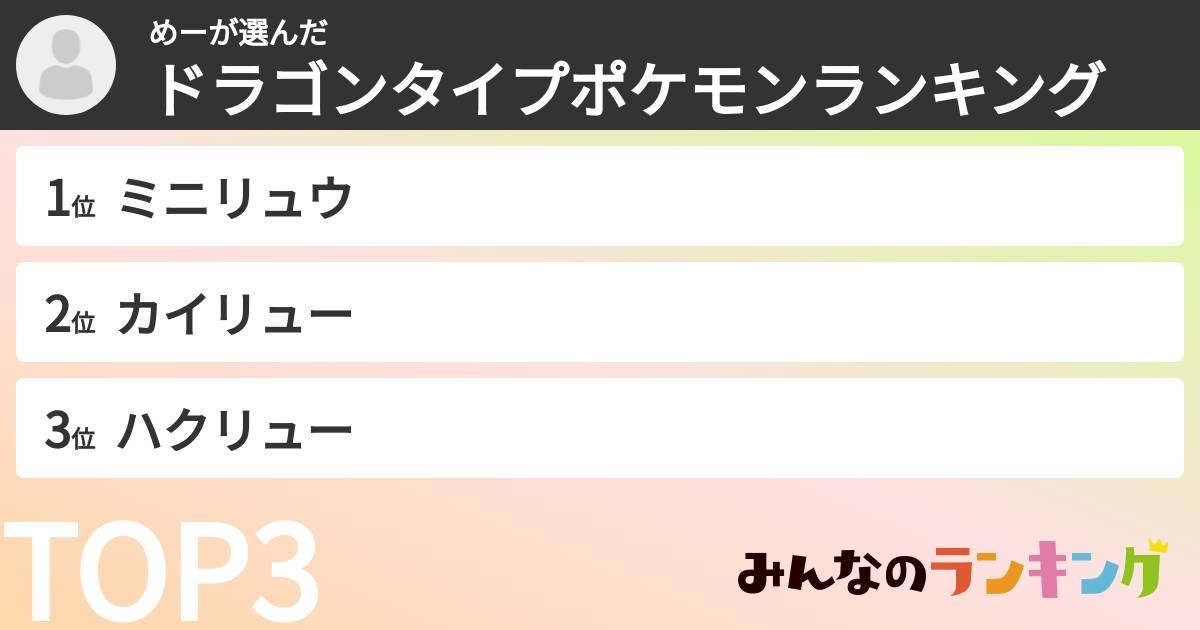 めーが選んだ
ドラゴンタイプポケモンランキング

1位 ミニリュウ

2位 カイリュー

3位 ハクリュー

TOP3

みんなのランキング